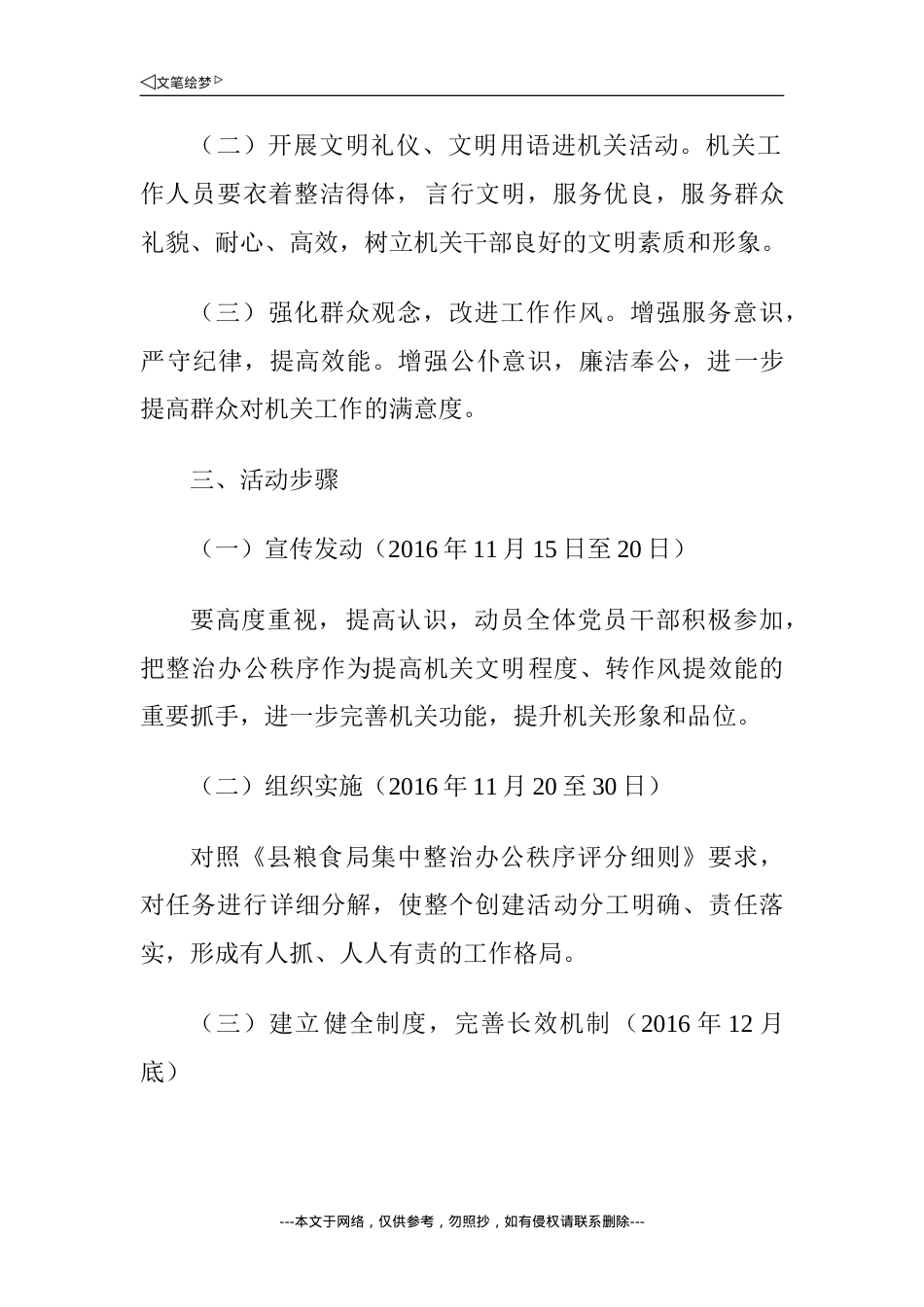 ◁文笔绘梦▷

（二）开展文明礼仪、文明用语进机关活动。机关工作人员要衣着整洁得体，言行文明，服务优良，服务群众礼貌、耐心、高效，树立机关干部良好的文明素质和形象。

（三）强化群众观念，改进工作作风。增强服务意识，严守纪律，提高效能。增强公仆意识，廉洁奉公，进一步提高群众对机关工作的满意度。

三、活动步骤

（一）宣传发动（2016年11月15日至20日）

要高度重视，提高认识，动员全体党员干部积极参加，把整治办公秩序作为提高机关文明程度、转作风提效能的重要抓手，进一步完善机关功能，提升机关形象和品位。

（二）组织实施（2016年11月20至30日）

对照《县粮食局集中整治办公秩序评分细则》要求，对任务进行详细分解，使整个创建活动分工明确、责任落实，形成有人抓、人人有责的工作格局。

（三）建立健全制度，完善长效机制（2016年12月底）

---本文于网络，仅供参考，勿照抄，如有侵权请联系删除---